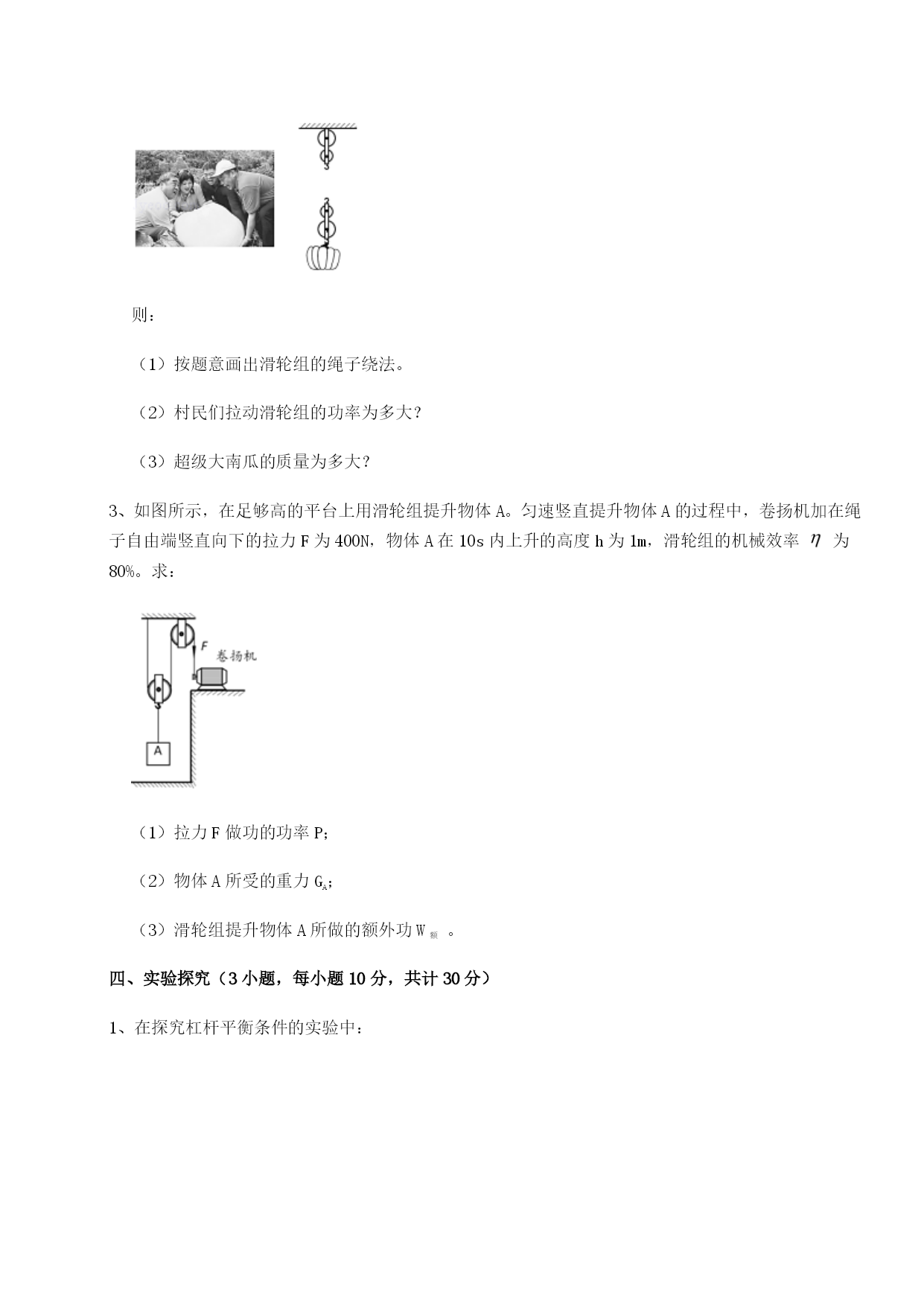 则：

（1）按题意画出滑轮组的绳子绕法。

（2）村民们拉动滑轮组的功率为多大？

（3）超级大南瓜的质量为多大？

3、如图所示，在足够高的平台上用滑轮组提升物体 A。匀速竖直提升物体 A 的过程中，卷扬机加在绳子自由端竖直向下的拉力 F 为 400N，物体 A 在 10s 内上升的高度 h 为 1m，滑轮组的机械效率 $\eta$ 为 80%。求：

F

卷扬机

A

（1）拉力 F 做功的功率 P；

（2）物体 A 所受的重力 $G_A$；

（3）滑轮组提升物体 A 所做的额外功 $W_{额}$ 。

四、实验探究（3 小题，每小题 10 分，共计 30 分）

1、在探究杠杆平衡条件的实验中：